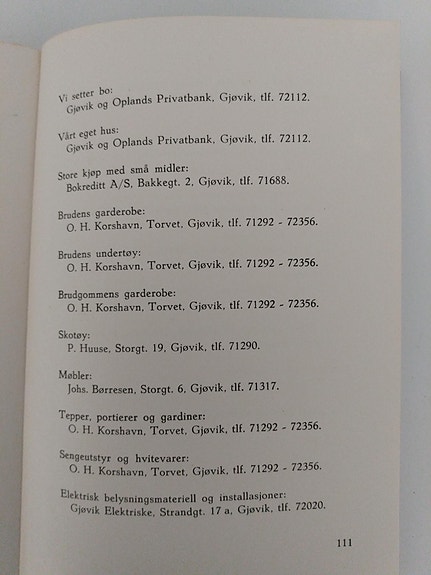 Vi setter bo:
Gjøvik og Oplands Privatbank, Gjøvik, tlf. 72112.

Vårt eget hus:
Gjøvik og Oplands Privatbank, Gjøvik, tlf. 72112.

Store kjøp med små midler:
Bokreditt A/S, Bakkegt. 2, Gjøvik, tlf. 71688.

Brudens garderobe:
O. H. Korshavn, Torvet, Gjøvik, tlf. 71292 - 72356.

Brudens undertøy:
O. H. Korshavn, Torvet, Gjøvik, tlf. 71292 - 72356.

Brudgommens garderobe:
O. H. Korshavn, Torvet, Gjøvik, tlf. 71292 - 72356.

Skotøy:
P. Huuse, Storgt. 19, Gjøvik, tlf. 71290.

Møbler:
Johs. Børresen, Storgt. 6, Gjøvik, tlf. 71317.

Tepper, portierer og gardiner:
O. H. Korshavn, Torvet, Gjøvik, tlf. 71292 - 72356.

Sengeutstyr og hvitevarer:
O. H. Korshavn, Torvet, Gjøvik, tlf. 71292 - 72356.

Elektrisk belysningsmateriell og installasjoner:
Gjøvik Elektriske, Strandgt. 17 a, Gjøvik, tlf. 72020.

111